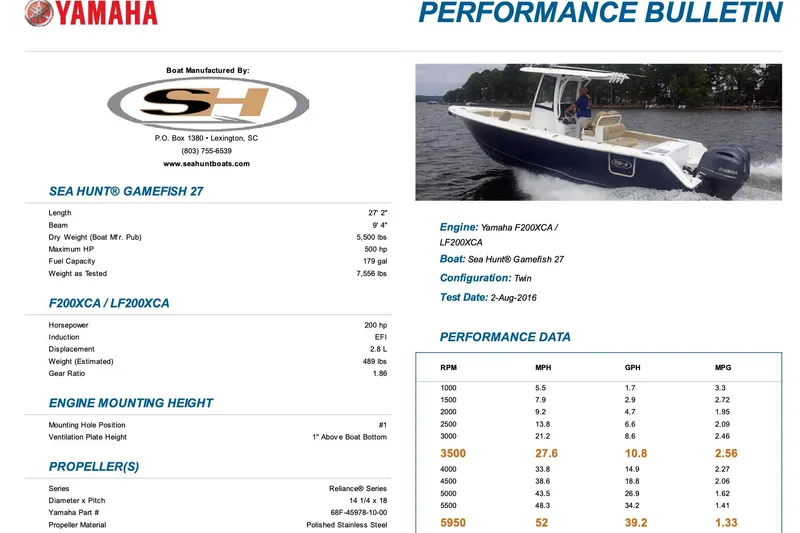 YAMAHA

PERFORMANCE BULLETIN

Boat Manufactured By:

SH

P.O. Box 1380 • Lexington, SC
(803) 755-6539
www.seahuntboats.com

SEA HUNT® GAMEFISH 27

| | |
|---|---|
| Length | 27' 2" |
| Beam | 9' 4" |
| Dry Weight (Boat Mfr. Pub) | 5,500 lbs |
| Maximum HP | 500 hp |
| Fuel Capacity | 179 gal |
| Weight as Tested | 7,556 lbs |

F200XCA / LF200XCA

| | |
|---|---|
| Horsepower | 200 hp |
| Induction | EFI |
| Displacement | 2.8 L |
| Weight (Estimated) | 489 lbs |
| Gear Ratio | 1.86 |

ENGINE MOUNTING HEIGHT

| | |
|---|---|
| Mounting Hole Position | #1 |
| Ventilation Plate Height | 1" Above Boat Bottom |

PROPELLER(S)

| | |
|---|---|
| Series | Reliance® Series |
| Diameter x Pitch | 14 1/4 x 18 |
| Yamaha Part # | 68F-45978-10-00 |
| Propeller Material | Polished Stainless Steel |

Engine: Yamaha F200XCA / LF200XCA
Boat: Sea Hunt® Gamefish 27
Configuration: Twin
Test Date: 2-Aug-2016

PERFORMANCE DATA

| RPM | MPH | GPH | MPG |
|---|---|---|---|
| 1000 | 5.5 | 1.7 | 3.3 |
| 1500 | 7.9 | 2.9 | 2.72 |
| 2000 | 9.2 | 4.7 | 1.95 |
| 2500 | 13.8 | 6.6 | 2.09 |
| 3000 | 21.2 | 8.6 | 2.46 |
| 3500 | 27.6 | 10.8 | 2.56 |
| 4000 | 33.8 | 14.9 | 2.27 |
| 4500 | 38.6 | 18.8 | 2.06 |
| 5000 | 43.5 | 26.9 | 1.62 |
| 5500 | 48.3 | 34.2 | 1.41 |
| 5950 | 52 | 39.2 | 1.33 |